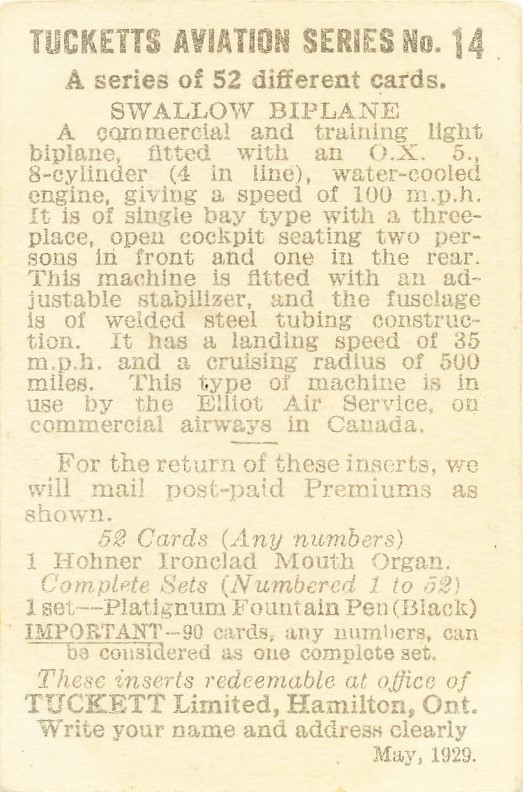 TUCKETTS AVIATION SERIES No. 14
A series of 52 different cards.
SWALLOW BIPLANE

A commercial and training light biplane, fitted with an O.X. 5., 8-cylinder (4 in line), water-cooled engine, giving a speed of 100 m.p.h. It is of single bay type with a three-place, open cockpit seating two persons in front and one in the rear. This machine is fitted with an adjustable stabilizer, and the fuselage is of welded steel tubing construction. It has a landing speed of 35 m.p.h. and a cruising radius of 500 miles. This type of machine is in use by the Elliot Air Service, on commercial airways in Canada.

For the return of these inserts, we will mail post-paid Premiums as shown.

52 Cards (Any numbers)
1 Hohner Ironclad Mouth Organ.
Complete Sets (Numbered 1 to 52)
1 set—Platignum Fountain Pen (Black)
IMPORTANT—90 cards, any numbers, can be considered as one complete set.
These inserts redeemable at office of
TUCKETT Limited, Hamilton, Ont.
Write your name and address clearly
May, 1929.